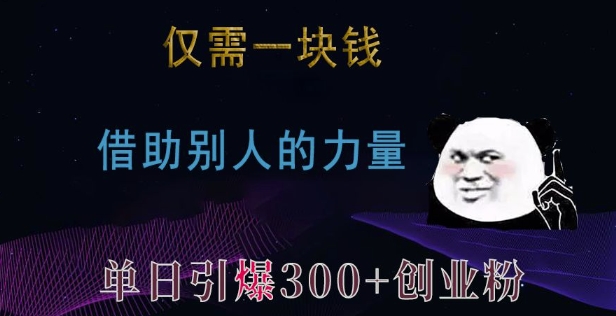 仅需一块钱

借助别人的力量

单日引爆300+创业粉